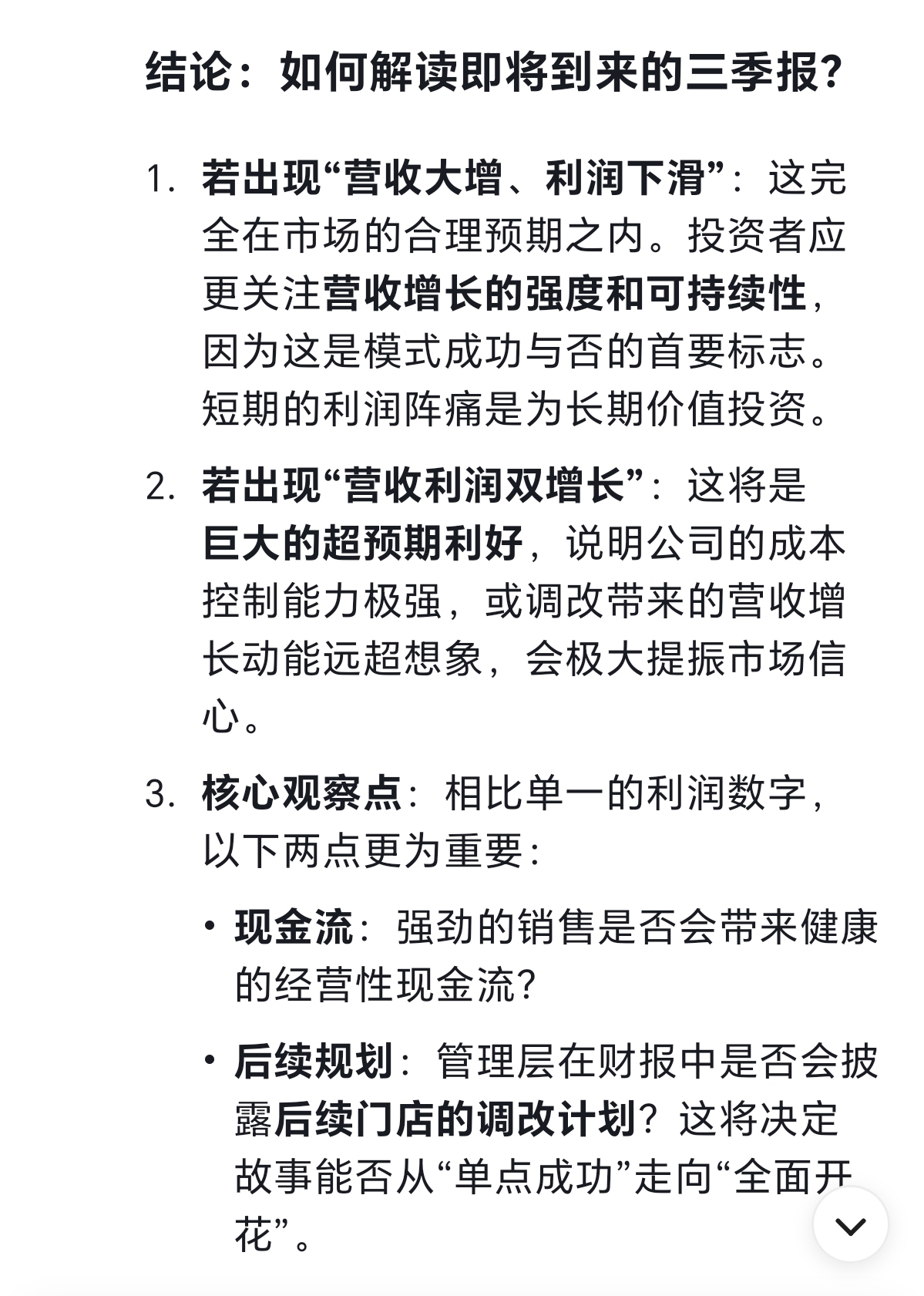 结论：如何解读即将到来的三季报？

1. 若出现“营收大增、利润下滑”：这完全在市场的合理预期之内。投资者应更关注营收增长的强度和可持续性，因为这是模式成功与否的首要标志。短期的利润阵痛是为长期价值投资。

2. 若出现“营收利润双增长”：这将是巨大的超预期利好，说明公司的成本控制能力极强，或调改带来的营收增长动能远超想象，会极大提振市场信心。

3. 核心观察点：相比单一的利润数字，以下两点更为重要：

• 现金流：强劲的销售是否会带来健康的经营性现金流？

• 后续规划：管理层在财报中是否会披露后续门店的调改计划？这将决定故事能否从“单点成功”走向“全面开花”。